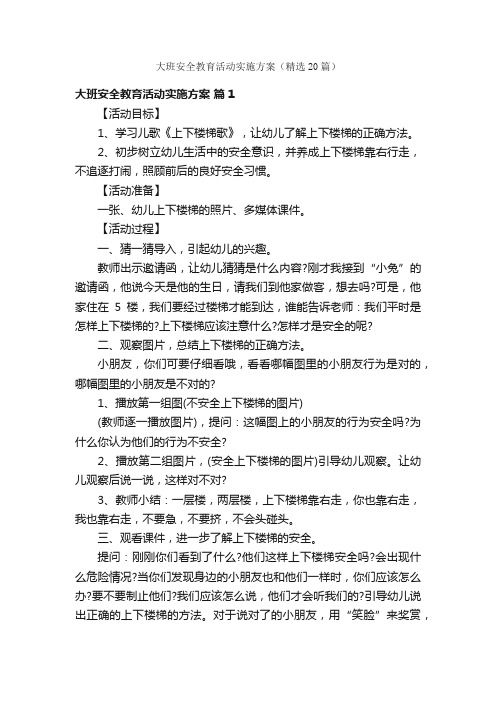 大班安全教育活动实施方案（精选20篇）

大班安全教育活动实施方案 篇1

【活动目标】

1、学习儿歌《上下楼梯歌》，让幼儿了解上下楼梯的正确方法。

2、初步树立幼儿生活中的安全意识，并养成上下楼梯靠右行走，不追逐打闹，照顾前后的良好安全习惯。

【活动准备】

一张、幼儿上下楼梯的照片、多媒体课件。

【活动过程】

一、猜一猜导入，引起幼儿的兴趣。

教师出示邀请函，让幼儿猜猜是什么内容?刚才我接到“小兔”的邀请函，他说今天是他的生日，请我们到他家做客，想去吗?可是，他家住在 5 楼，我们要经过楼梯才能到达，谁能告诉老师：我们平时是怎样上下楼梯的?上下楼梯应该注意什么?怎样才是安全的呢?

二、观察图片，总结上下楼梯的正确方法。

小朋友，你们可要仔细看哦，看看哪幅图里的小朋友行为是对的，哪幅图里的小朋友是不对的?

1、播放第一组图(不安全上下楼梯的图片)

(教师逐一播放图片)，提问：这幅图上的小朋友的行为安全吗?为什么你认为他们的行为不安全?

2、播放第二组图片，(安全上下楼梯的图片)引导幼儿观察。让幼儿观察后说一说，这样对不对?

3、教师小结：一层楼，两层楼，上下楼梯靠右走，你也靠右走，我也靠右走，不要急，不要挤，不会头碰头。

三、观看课件，进一步了解上下楼梯的安全。

提问：刚刚你们看到了什么?他们这样上下楼梯安全吗?会出现什么危险情况?当你们发现身边的小朋友也和他们一样时，你们应该怎么办?要不要制止他们?我们应该怎么说，他们才会听我们的?引导幼儿说出正确的上下楼梯的方法。对于说对了的小朋友，用“笑脸”来奖赏，